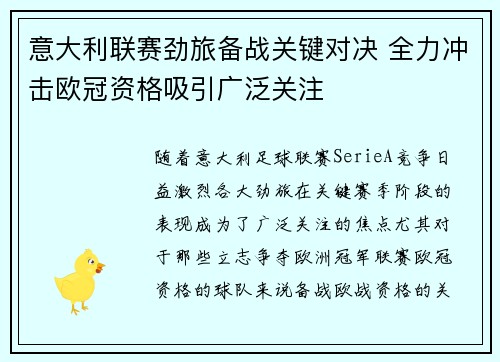 意大利联赛劲旅备战关键对决 全力冲击欧冠资格吸引广泛关注

随着意大利足球联赛SerieA竞争日益激烈各大劲旅在关键赛季阶段的表现成为了广泛关注的焦点尤其对于那些立志争夺欧洲冠军联赛欧冠资格的球队来说备战欧战资格的关